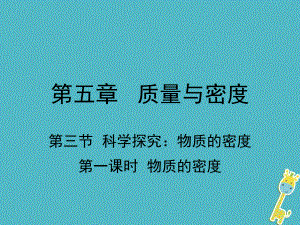 第五章　质量与密度

第三节　科学探究：物质的密度
第一课时　物质的密度